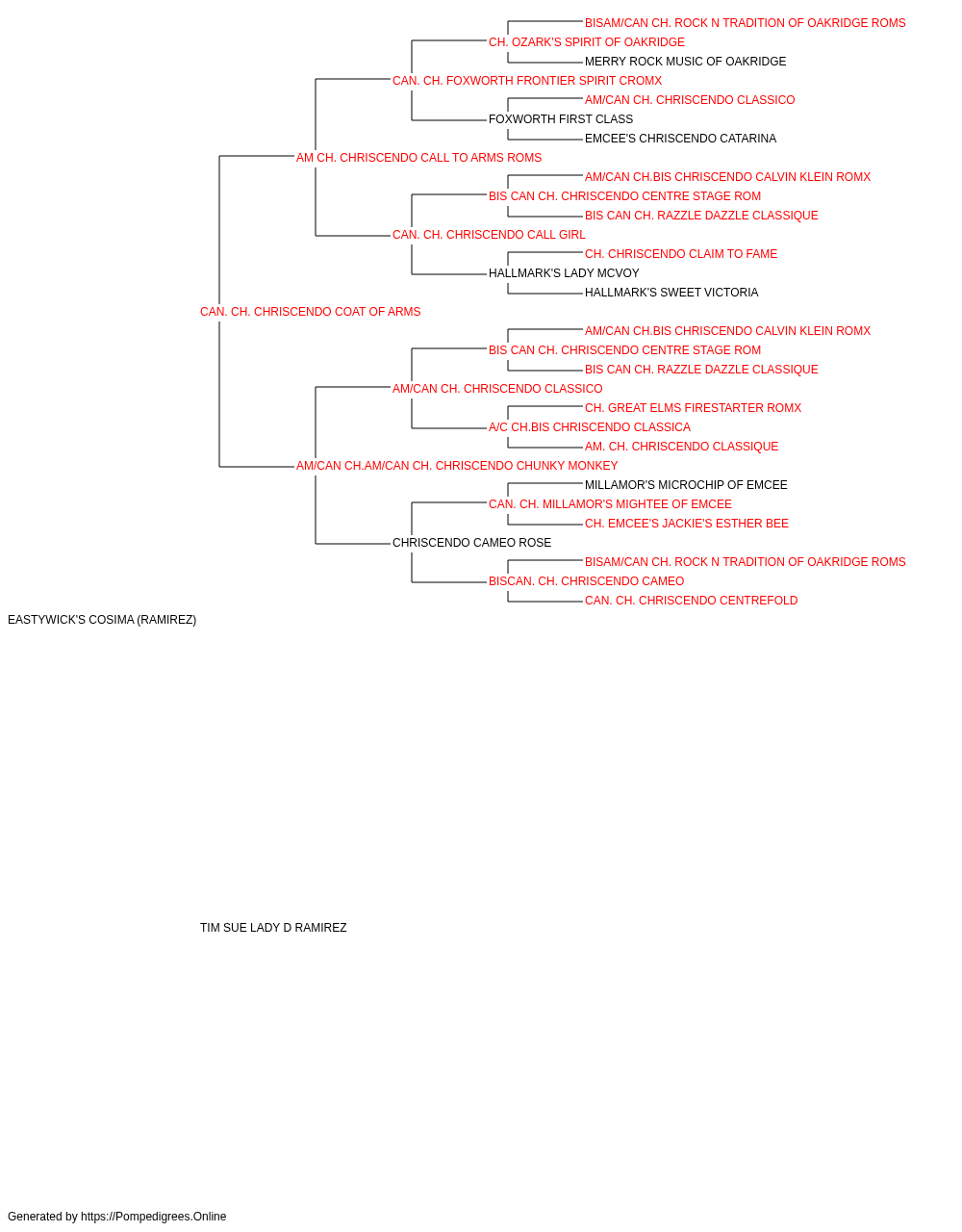 BISAM/CAN CH. ROCK N TRADITION OF OAKRIDGE ROMS
CH. OZARK'S SPIRIT OF OAKRIDGE
MERRY ROCK MUSIC OF OAKRIDGE
CAN. CH. FOXWORTH FRONTIER SPIRIT CROMX
AM/CAN CH. CHRISCENDO CLASSICO
FOXWORTH FIRST CLASS
EMCEE'S CHRISCENDO CATARINA
AM CH. CHRISCENDO CALL TO ARMS ROMS
AM/CAN CH.BIS CHRISCENDO CALVIN KLEIN ROMX
BIS CAN CH. CHRISCENDO CENTRE STAGE ROM
BIS CAN CH. RAZZLE DAZZLE CLASSIQUE
CAN. CH. CHRISCENDO CALL GIRL
CH. CHRISCENDO CLAIM TO FAME
HALLMARK'S LADY MCVOY
HALLMARK'S SWEET VICTORIA
CAN. CH. CHRISCENDO COAT OF ARMS
AM/CAN CH.BIS CHRISCENDO CALVIN KLEIN ROMX
BIS CAN CH. CHRISCENDO CENTRE STAGE ROM
BIS CAN CH. RAZZLE DAZZLE CLASSIQUE
AM/CAN CH. CHRISCENDO CLASSICO
CH. GREAT ELMS FIRESTARTER ROMX
A/C CH.BIS CHRISCENDO CLASSICA
AM. CH. CHRISCENDO CLASSIQUE
AM/CAN CH.AM/CAN CH. CHRISCENDO CHUNKY MONKEY
MILLAMOR'S MICROCHIP OF EMCEE
CAN. CH. MILLAMOR'S MIGHTEE OF EMCEE
CH. EMCEE'S JACKIE'S ESTHER BEE
CHRISCENDO CAMEO ROSE
BISAM/CAN CH. ROCK N TRADITION OF OAKRIDGE ROMS
BISCAN. CH. CHRISCENDO CAMEO
CAN. CH. CHRISCENDO CENTREFOLD
EASTYWICK'S COSIMA (RAMIREZ)

TIM SUE LADY D RAMIREZ

Generated by https://Pompedigrees.Online